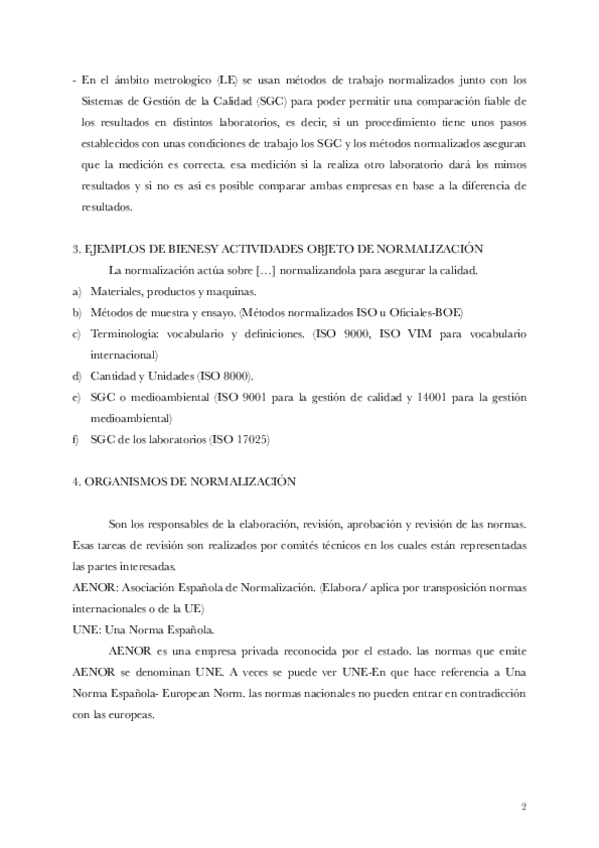 - En el ámbito metrologico (LE) se usan métodos de trabajo normalizados junto con los Sistemas de Gestión de la Calidad (SGC) para poder permitir una comparación fiable de los resultados en distintos laboratorios, es decir, si un procedimiento tiene unos pasos establecidos con unas condiciones de trabajo los SGC y los métodos normalizados aseguran que la medición es correcta. esa medición si la realiza otro laboratorio dará los mimos resultados y si no es así es posible comparar ambas empresas en base a la diferencia de resultados.

3. EJEMPLOS DE BIENESY ACTIVIDADES OBJETO DE NORMALIZACIÓN

La normalización actúa sobre […] normalizandola para asegurar la calidad.

a) Materiales, productos y maquinas.
b) Métodos de muestra y ensayo. (Métodos normalizados ISO u Oficiales-BOE)
c) Terminología: vocabulario y definiciones. (ISO 9000, ISO VIM para vocabulario internacional)
d) Cantidad y Unidades (ISO 8000).
e) SGC o medioambiental (ISO 9001 para la gestión de calidad y 14001 para la gestión medioambiental)
f) SGC de los laboratorios (ISO 17025)

4. ORGANISMOS DE NORMALIZACIÓN

Son los responsables de la elaboración, revisión, aprobación y revisión de las normas. Esas tareas de revisión son realizados por comités técnicos en los cuales están representadas las partes interesadas.

AENOR: Asociación Española de Normalización. (Elabora/ aplica por transposición normas internacionales o de la UE)

UNE: Una Norma Española.

AENOR es una empresa privada reconocida por el estado. las normas que emite AENOR se denominan UNE. A veces se puede ver UNE-En que hace referencia a Una Norma Española- European Norm. las normas nacionales no pueden entrar en contradicción con las europeas.

2